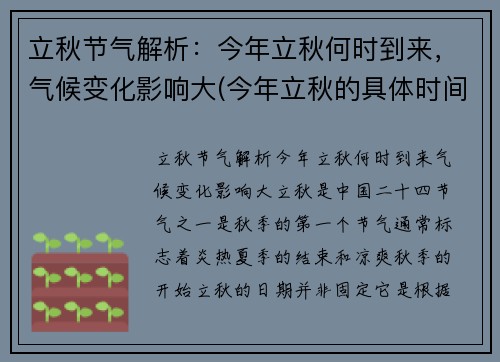 立秋节气解析：今年立秋何时到来，气候变化影响大(今年立秋的具体时间

立秋节气解析今年立秋何时到来气候变化影响大立秋是中国二十四节气之一是秋季的第一个节气通常标志着炎热夏季的结束和凉爽秋季的开始立秋的日期并非固定它是根据